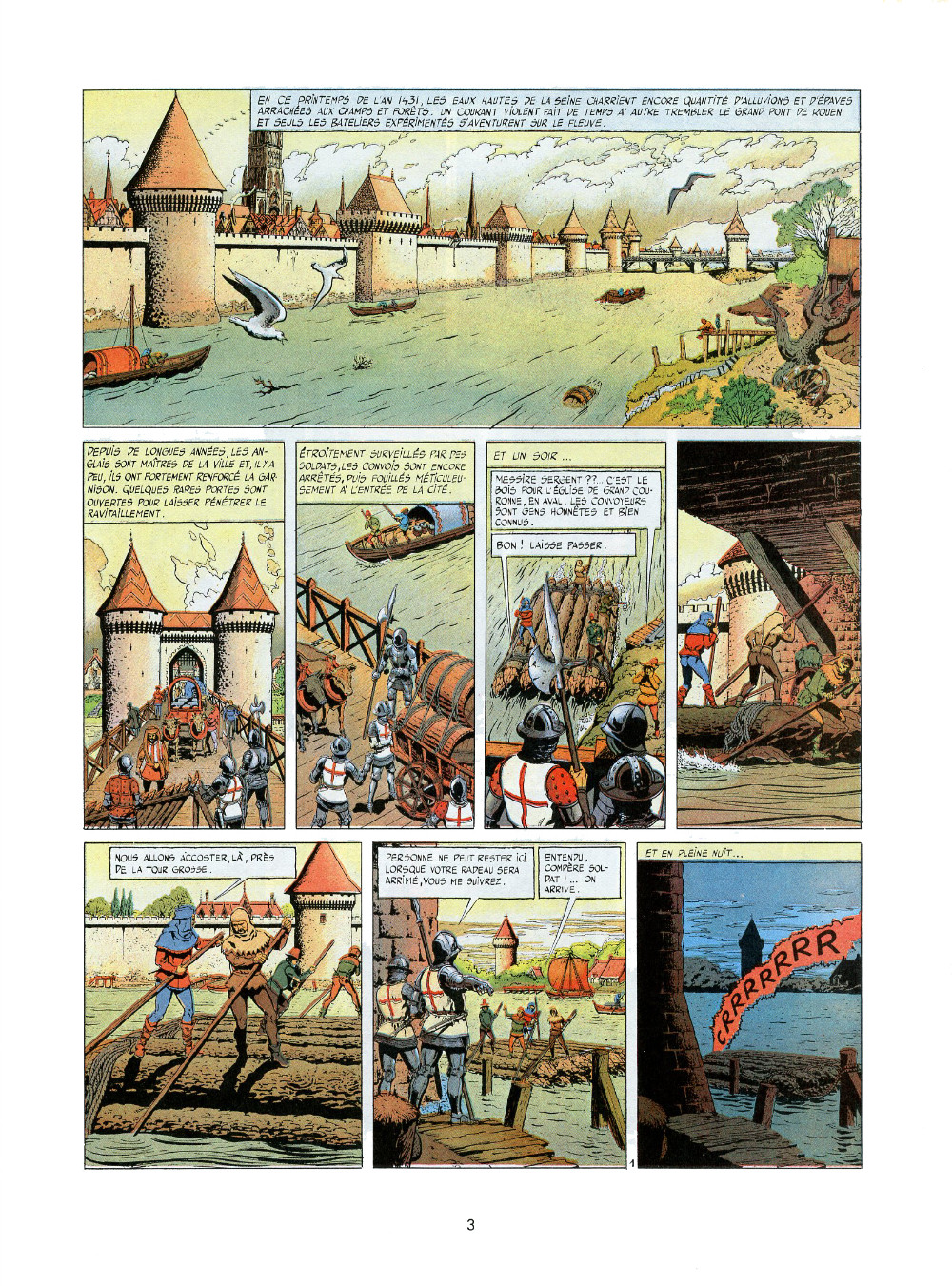 EN CE PRINTEMPS DE L'AN 1431, LES EAUX HAUTES DE LA SEINE CHARRIENT ENCORE QUANTITÉ D'ALLUVIONS ET D'ÉPAVES ARRACHÉES AUX CHAMPS ET FORÊTS. UN COURANT VIOLENT FAIT DE TEMPS À AUTRE TREMBLER LE GRAND PONT DE ROUEN ET SEULS LES BATELIERS EXPÉRIMENTÉS S'AVENTURENT SUR LE FLEUVE.

DEPUIS DE LONGUES ANNÉES, LES ANGLAIS SONT MAÎTRES DE LA VILLE ET, IL Y A PEU, ILS ONT FORTEMENT RENFORCÉ LA GARNISON. QUELQUES RARES PORTES SONT OUVERTES POUR LAISSER PÉNÉTRER LE RAVITAILLEMENT.

ÉTROITEMENT SURVEILLÉS PAR DES SOLDATS, LES CONVOIS SONT ENCORE ARRÊTÉS, PUIS FOUILLÉS MÉTICULEUSEMENT À L'ENTRÉE DE LA CITÉ.

ET UN SOIR ...

MESSIRE SERGENT ??.. C'EST LE BOIS POUR L'ÉGLISE DE GRAND COURONNE, EN AVAL. LES CONVOYEURS SONT GENS HONNÊTES ET BIEN CONNUS.

BON ! LAISSE PASSER.

NOUS ALLONS ACCOSTER, LÀ, PRÈS DE LA TOUR GROSSE.

PERSONNE NE PEUT RESTER ICI. LORSQUE VOTRE RADEAU SERA ARRIMÉ, VOUS ME SUIVREZ.

ENTENDU, COMPÈRE SOLDAT ! ... ON ARRIVE.

ET EN PLEINE NUIT...

CRRRRRRR

1

3